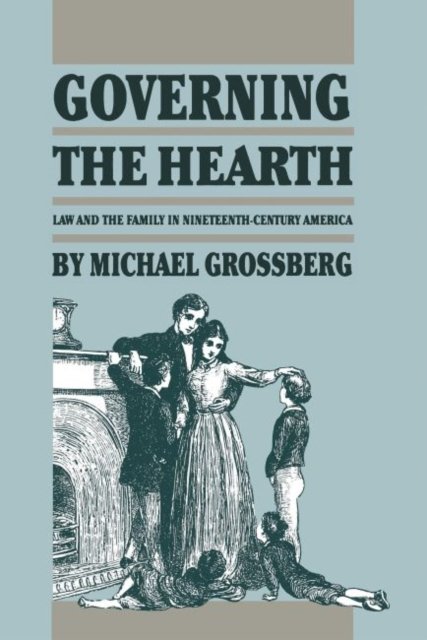 GOVERNING

THE HEARTH

LAW AND THE FAMILY IN NINETEENTH-CENTURY AMERICA

BY MICHAEL GROSSBERG